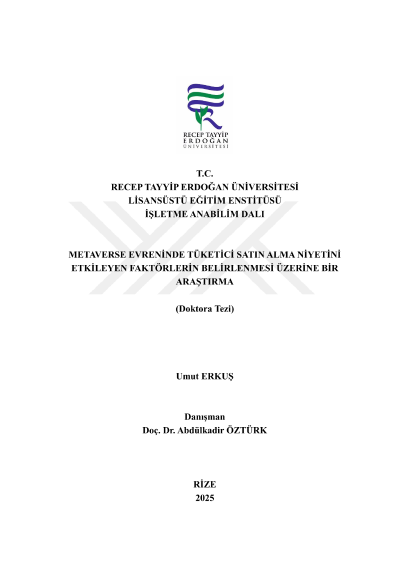 RECEP TAYYİP
ERDOĞAN
ÜNİVERSİTESİ

T.C.
RECEP TAYYİP ERDOĞAN ÜNİVERSİTESİ
LİSANSÜSTÜ EĞİTİM ENSTİTÜSÜ
İŞLETME ANABİLİM DALI

METAVERSE EVRENİNDE TÜKETİCİ SATIN ALMA NİYETİNİ ETKİLEYEN FAKTÖRLERİN BELİRLENMESİ ÜZERİNE BİR ARAŞTIRMA

(Doktora Tezi)

Umut ERKUŞ

Danışman
Doç. Dr. Abdülkadir ÖZTÜRK

RİZE
2025